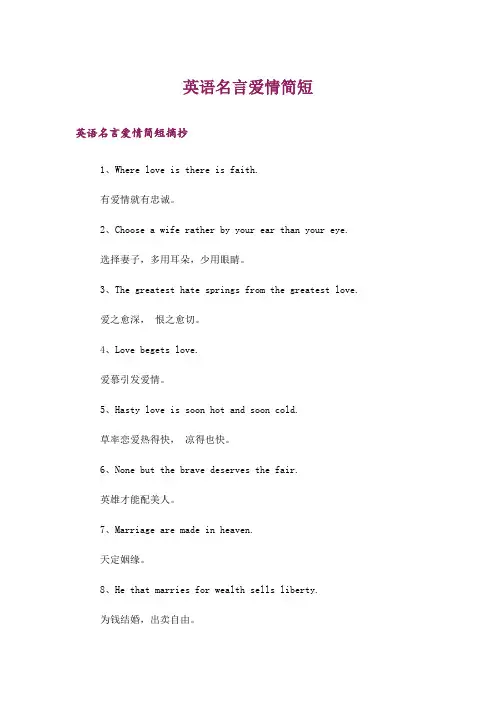 英语名言爱情简短

英语名言爱情简短摘抄

1、Where love is there is faith.

有爱情就有忠诚。

2、Choose a wife rather by your ear than your eye.

选择妻子，多用耳朵，少用眼睛。

3、The greatest hate springs from the greatest love.

爱之愈深， 恨之愈切。

4、Love begets love.

爱慕引发爱情。

5、Hasty love is soon hot and soon cold.

草率恋爱热得快， 凉得也快。

6、None but the brave deserves the fair.

英雄才能配美人。

7、Marriage are made in heaven.

天定姻缘。

8、He that marries for wealth sells liberty.

为钱结婚，出卖自由。